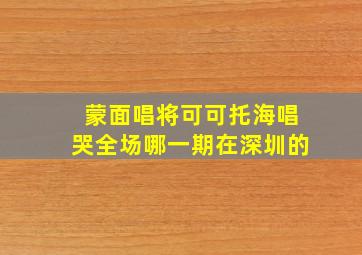 蒙面唱将可可托海唱哭全场哪一期在深圳的